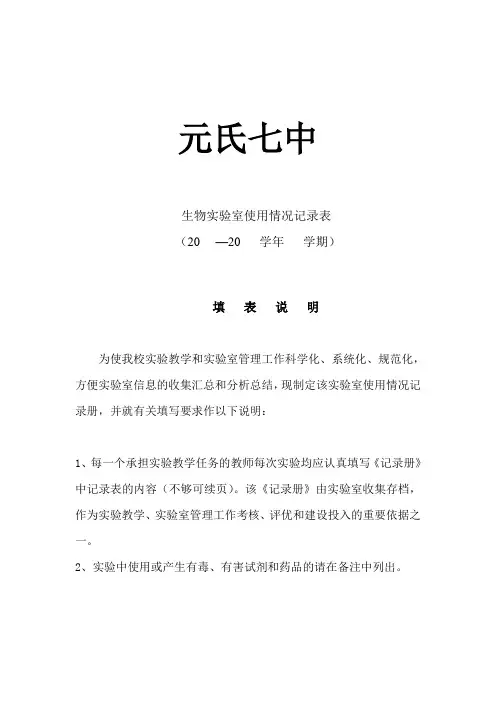 元氏七中

生物实验室使用情况记录表

（20　—20　学年　学期）

填　表　说　明

为使我校实验教学和实验室管理工作科学化、系统化、规范化，方便实验室信息的收集汇总和分析总结，现制定该实验室使用情况记录册，并就有关填写要求作以下说明：

1、每一个承担实验教学任务的教师每次实验均应认真填写《记录册》中记录表的内容（不够可续页）。该《记录册》由实验室收集存档，作为实验教学、实验室管理工作考核、评优和建设投入的重要依据之一。

2、实验中使用或产生有毒、有害试剂和药品的请在备注中列出。